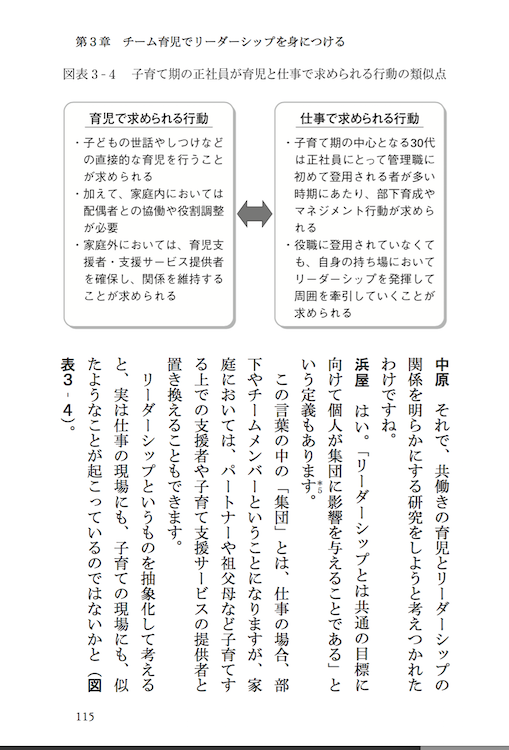 第３章　チーム育児でリーダーシップを身につける

図表３-４　子育て期の正社員が育児と仕事で求められる行動の類似点

育児で求められる行動

・子どもの世話やしつけなどの直接的な育児を行うことが求められる
・加えて、家庭内においては配偶者との協働や役割調整が必要
・家庭外においては、育児支援者・支援サービス提供者を確保し、関係を維持することが求められる

仕事で求められる行動

・子育て期の中心となる30代は正社員にとって管理職に初めて登用される者が多い時期にあたり、部下育成やマネジメント行動が求められる
・役職に登用されていなくても、自身の持ち場においてリーダーシップを発揮して周囲を牽引していくことが求められる

中原　それで、共働きの育児とリーダーシップの関係を明らかにする研究をしようと考えつかれたわけですね。

浜屋　はい。「リーダーシップとは共通の目標に向けて個人が集団に影響を与えることである」という定義もあります。※5

この言葉の中の「集団」とは、仕事の場合、部下やチームメンバーということになりますが、家庭においては、パートナーや祖父母など子育てする上での支援者や子育て支援サービスの提供者と置き換えることもできます。

リーダーシップというものを抽象化して考えると、実は仕事の現場にも、子育ての現場にも、似たようなことが起こっているのではないかと（図表３-４）。

115